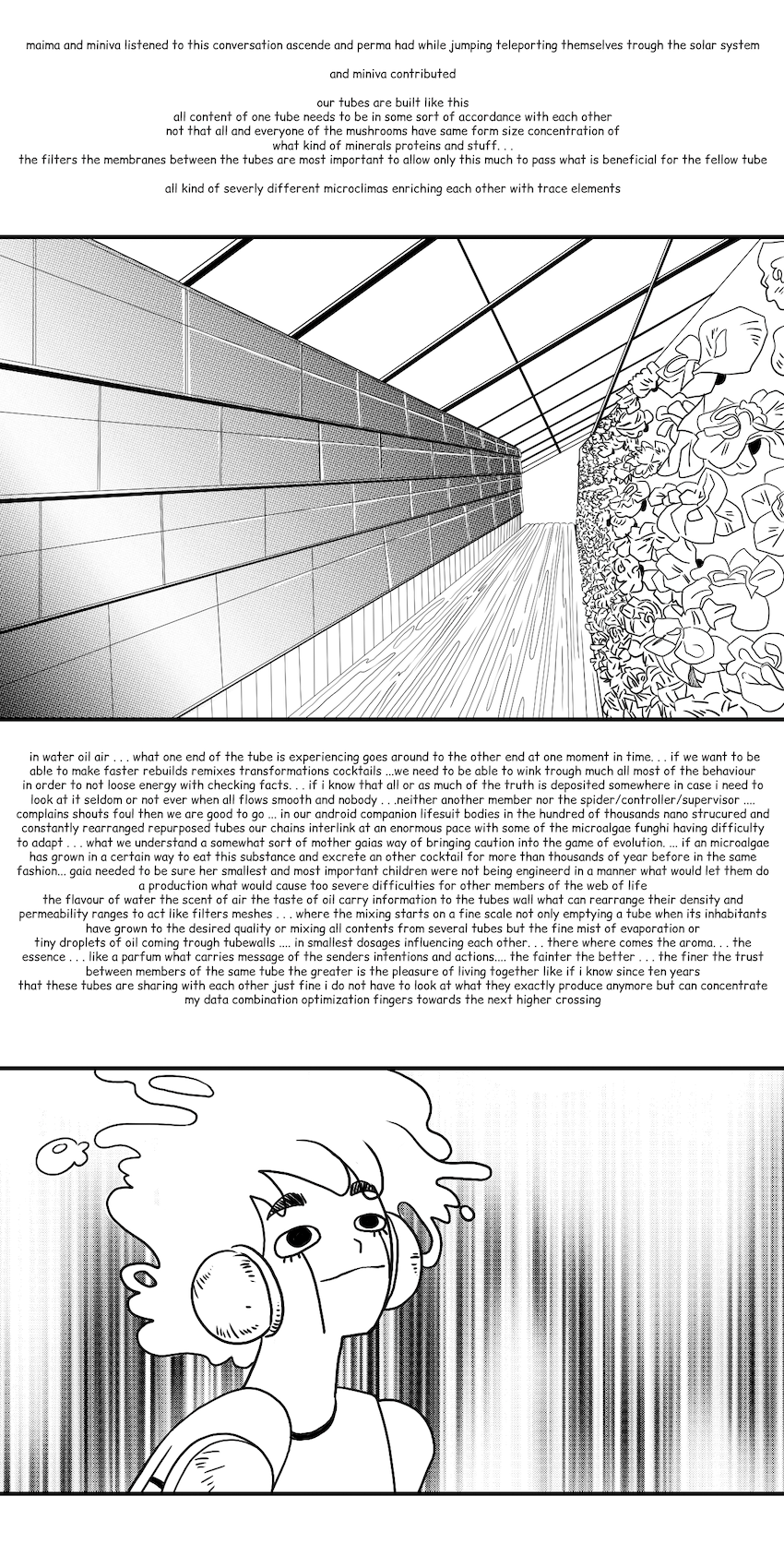 maima and miniva listened to this conversation ascende and perma had while jumping teleporting themselves trough the solar system

and miniva contributed

our tubes are built like this
all content of one tube needs to be in some sort of accordance with each other
not that all and everyone of the mushrooms have same form size concentration of
what kind of minerals proteins and stuff. . .
the filters the membranes between the tubes are most important to allow only this much to pass what is beneficial for the fellow tube

all kind of severly different microclimas enriching each other with trace elements

in water oil air . . . what one end of the tube is experiencing goes around to the other end at one moment in time. . . if we want to be able to make faster rebuilds remixes transformations cocktails ...we need to be able to wink trough much all most of the behaviour in order to not loose energy with checking facts. . . if i know that all or as much of the truth is deposited somewhere in case i need to look at it seldom or not ever when all flows smooth and nobody . . .neither another member nor the spider/controller/supervisor .... complains shouts foul then we are good to go ... in our android companion lifesuit bodies in the hundred of thousands nano strucured and constantly rearranged repurposed tubes our chains interlink at an enormous pace with some of the microalgae funghi having difficulty to adapt . . . what we understand a somewhat sort of mother gaias way of bringing caution into the game of evolution. ... if an microalgae has grown in a certain way to eat this substance and excrete an other cocktail for more than thousands of year before in the same fashion... gaia needed to be sure her smallest and most important children were not being engineerd in a manner what would let them do a production what would cause too severe difficulties for other members of the web of life
the flavour of water the scent of air the taste of oil carry information to the tubes wall what can rearrange their density and permeability ranges to act like filters meshes . . . where the mixing starts on a fine scale not only emptying a tube when its inhabitants have grown to the desired quality or mixing all contents from several tubes but the fine mist of evaporation or tiny droplets of oil coming trough tubewalls .... in smallest dosages influencing each other. . . there where comes the aroma. . . the essence . . . like a parfum what carries message of the senders intentions and actions.... the fainter the better . . . the finer the trust between members of the same tube the greater is the pleasure of living together like if i know since ten years that these tubes are sharing with each other just fine i do not have to look at what they exactly produce anymore but can concentrate my data combination optimization fingers towards the next higher crossing